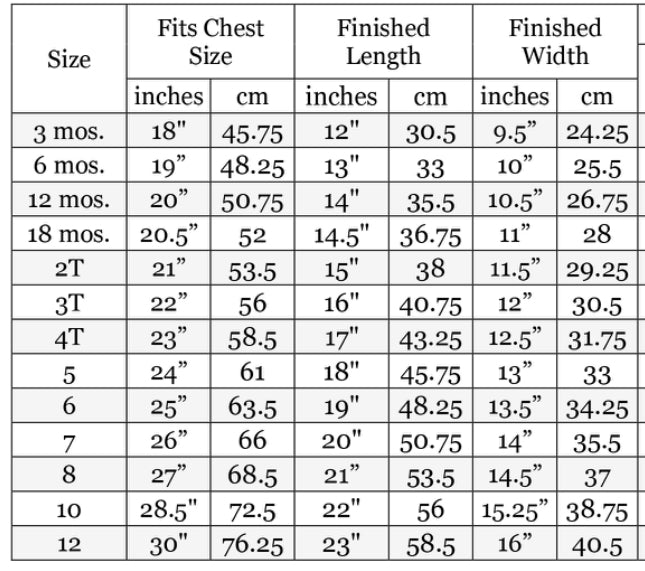 | Size | Fits Chest Size | | Finished Length | | Finished Width | |
|---|---|---|---|---|---|---|
| | inches | cm | inches | cm | inches | cm |
| 3 mos. | 18" | 45.75 | 12" | 30.5 | 9.5” | 24.25 |
| 6 mos. | 19” | 48.25 | 13" | 33 | 10” | 25.5 |
| 12 mos. | 20” | 50.75 | 14" | 35.5 | 10.5” | 26.75 |
| 18 mos. | 20.5” | 52 | 14.5" | 36.75 | 11” | 28 |
| 2T | 21” | 53.5 | 15" | 38 | 11.5” | 29.25 |
| 3T | 22” | 56 | 16" | 40.75 | 12” | 30.5 |
| 4T | 23” | 58.5 | 17" | 43.25 | 12.5” | 31.75 |
| 5 | 24” | 61 | 18" | 45.75 | 13” | 33 |
| 6 | 25” | 63.5 | 19" | 48.25 | 13.5” | 34.25 |
| 7 | 26” | 66 | 20" | 50.75 | 14” | 35.5 |
| 8 | 27” | 68.5 | 21” | 53.5 | 14.5” | 37 |
| 10 | 28.5" | 72.5 | 22" | 56 | 15.25” | 38.75 |
| 12 | 30" | 76.25 | 23" | 58.5 | 16” | 40.5 |